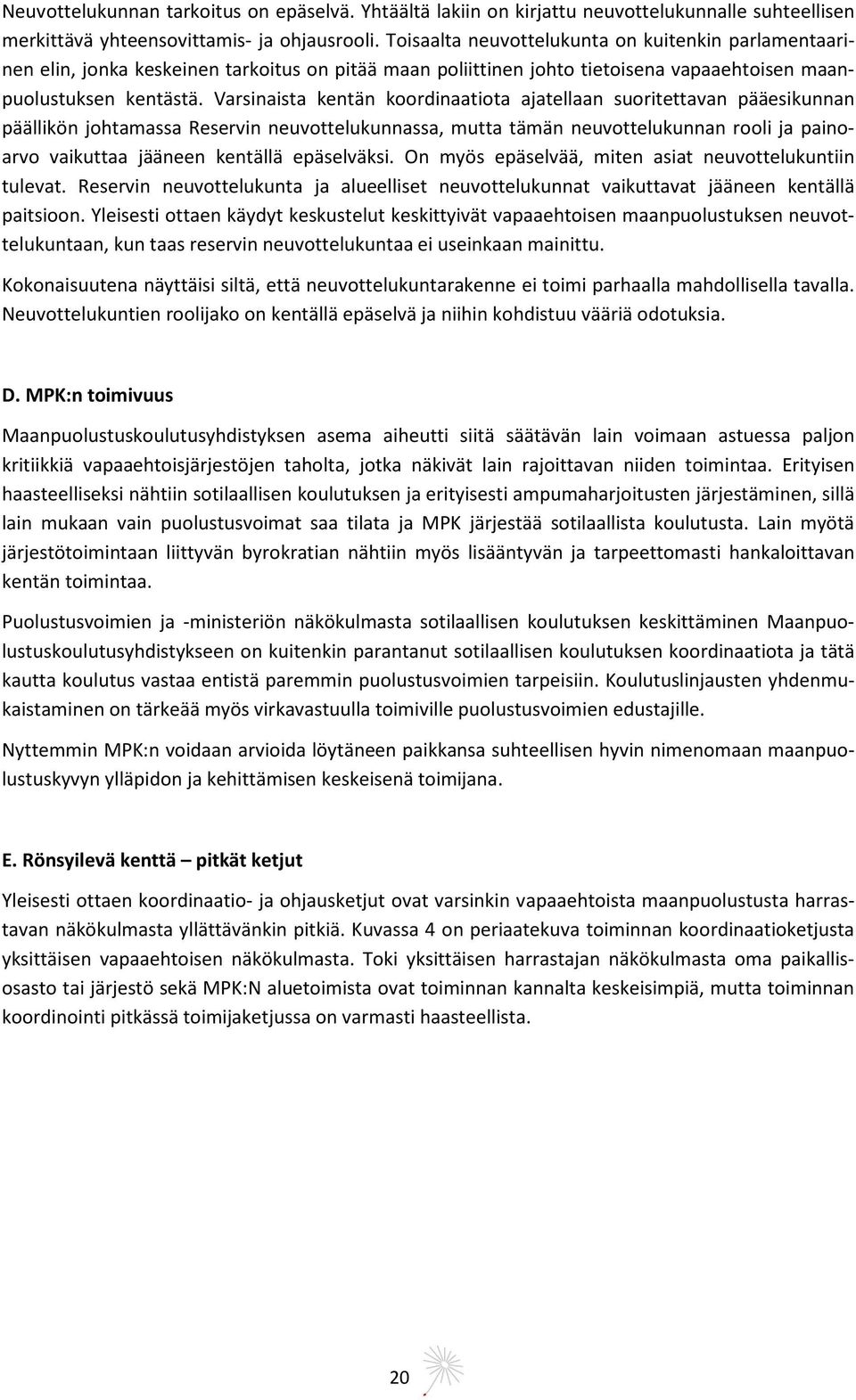 Neuvottelukunnan tarkoitus on epäselvä. Yhtäältä lakiin on kirjattu neuvottelukunnalle suhteellisen merkittävä yhteensovittamis- ja ohjausrooli. Toisaalta neuvottelukunta on kuitenkin parlamentaarinen elin, jonka keskeinen tarkoitus on pitää maan poliittinen johto tietoisena vapaaehtoisen maanpuolustuksen kentästä. Varsinaista kentän koordinaatiota ajatellaan suoritettavan pääesikunnan päällikön johtamassa Reservin neuvottelukunnassa, mutta tämän neuvottelukunnan rooli ja painoarvo vaikuttaa jääneen kentällä epäselväksi. On myös epäselvää, miten asiat neuvottelukuntiin tulevat. Reservin neuvottelukunta ja alueelliset neuvottelukunnat vaikuttavat jääneen kentällä paitsioon. Yleisesti ottaen käydyt keskustelut keskittyivät vapaaehtoisen maanpuolustuksen neuvottelukuntaan, kun taas reservin neuvottelukuntaa ei useinkaan mainittu.

Kokonaisuutena näyttäisi siltä, että neuvottelukuntarakenne ei toimi parhaalla mahdollisella tavalla. Neuvottelukuntien roolijako on kentällä epäselvä ja niihin kohdistuu vääriä odotuksia.

D. MPK:n toimivuus

Maanpuolustuskoulutusyhdistyksen asema aiheutti siitä säätävän lain voimaan astuessa paljon kritiikkiä vapaaehtoisjärjestöjen taholta, jotka näkivät lain rajoittavan niiden toimintaa. Erityisen haasteelliseksi nähtiin sotilaallisen koulutuksen ja erityisesti ampumaharjoitusten järjestäminen, sillä lain mukaan vain puolustusvoimat saa tilata ja MPK järjestää sotilaallista koulutusta. Lain myötä järjestötoimintaan liittyvän byrokratian nähtiin myös lisääntyvän ja tarpeettomasti hankaloittavan kentän toimintaa.

Puolustusvoimien ja -ministeriön näkökulmasta sotilaallisen koulutuksen keskittäminen Maanpuolustuskoulutusyhdistykseen on kuitenkin parantanut sotilaallisen koulutuksen koordinaatiota ja tätä kautta koulutus vastaa entistä paremmin puolustusvoimien tarpeisiin. Koulutuslinjausten yhdenmukaistaminen on tärkeää myös virkavastuulla toimiville puolustusvoimien edustajille.

Nyttemmin MPK:n voidaan arvioida löytäneen paikkansa suhteellisen hyvin nimenomaan maanpuolustuskyvyn ylläpidon ja kehittämisen keskeisenä toimijana.

E. Rönsyilevä kenttä – pitkät ketjut

Yleisesti ottaen koordinaatio- ja ohjausketjut ovat varsinkin vapaaehtoista maanpuolustusta harrastavan näkökulmasta yllättävänkin pitkiä. Kuvassa 4 on periaatekuva toiminnan koordinaatioketjusta yksittäisen vapaaehtoisen näkökulmasta. Toki yksittäisen harrastajan näkökulmasta oma paikallisosasto tai järjestö sekä MPK:N aluetoimista ovat toiminnan kannalta keskeisimpiä, mutta toiminnan koordinointi pitkässä toimijaketjussa on varmasti haasteellista.

20